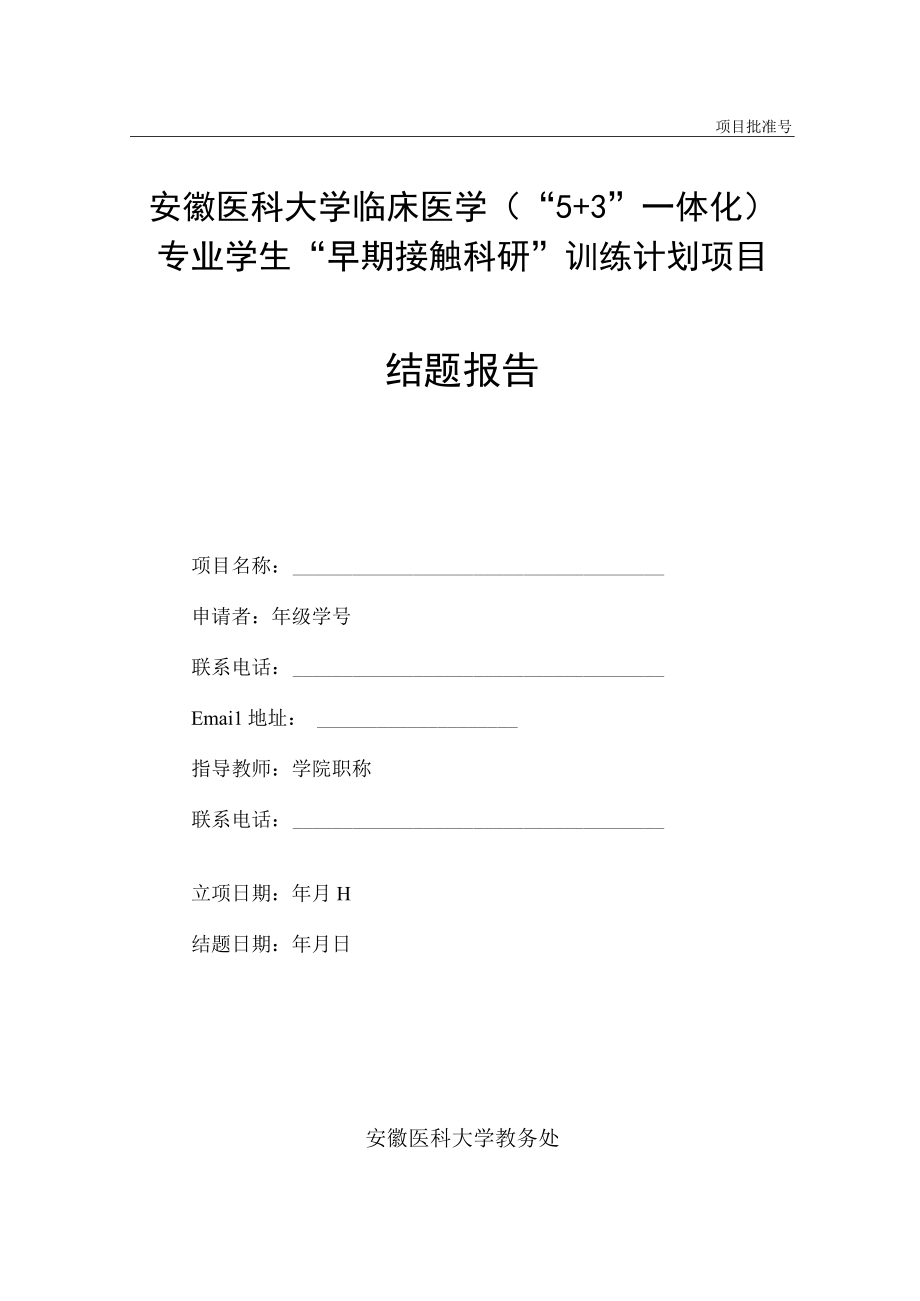 项目批准号

安徽医科大学临床医学（“5+3”一体化）专业学生“早期接触科研”训练计划项目

结题报告

项目名称：

申请者：年级学号

联系电话：

Emai1 地址：

指导教师：学院职称

联系电话：

立项日期：年月 H

结题日期：年月日

安徽医科大学教务处